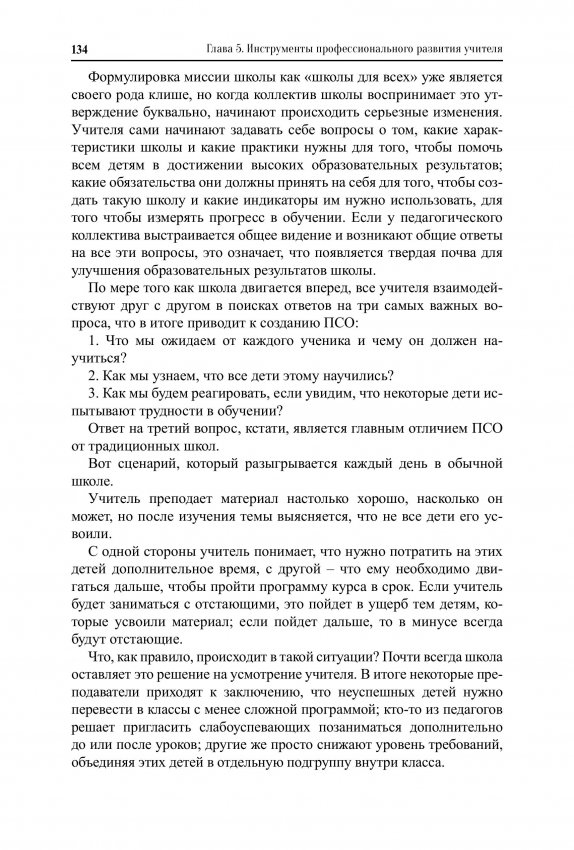 134 Глава 5. Инструменты профессионального развития учителя

Формулировка миссии школы как «школы для всех» уже является своего рода клише, но когда коллектив школы воспринимает это утверждение буквально, начинают происходить серьезные изменения. Учителя сами начинают задавать себе вопросы о том, какие характеристики школы и какие практики нужны для того, чтобы помочь всем детям в достижении высоких образовательных результатов; какие обязательства они должны принять на себя для того, чтобы создать такую школу и какие индикаторы им нужно использовать, для того чтобы измерять прогресс в обучении. Если у педагогического коллектива выстраивается общее видение и возникают общие ответы на все эти вопросы, это означает, что появляется твердая почва для улучшения образовательных результатов школы.

По мере того как школа двигается вперед, все учителя взаимодействуют друг с другом в поисках ответов на три самых важных вопроса, что в итоге приводит к созданию ПСО:

1. Что мы ожидаем от каждого ученика и чему он должен научиться?

2. Как мы узнаем, что все дети этому научились?

3. Как мы будем реагировать, если увидим, что некоторые дети испытывают трудности в обучении?

Ответ на третий вопрос, кстати, является главным отличием ПСО от традиционных школ.

Вот сценарий, который разыгрывается каждый день в обычной школе.

Учитель преподает материал настолько хорошо, насколько он может, но после изучения темы выясняется, что не все дети его усвоили.

С одной стороны учитель понимает, что нужно потратить на этих детей дополнительное время, с другой – что ему необходимо двигаться дальше, чтобы пройти программу курса в срок. Если учитель будет заниматься с отстающими, это пойдет в ущерб тем детям, которые усвоили материал; если пойдет дальше, то в минусе всегда будут отстающие.

Что, как правило, происходит в такой ситуации? Почти всегда школа оставляет это решение на усмотрение учителя. В итоге некоторые преподаватели приходят к заключению, что неуспешных детей нужно перевести в классы с менее сложной программой; кто-то из педагогов решает пригласить слабоуспевающих позаниматься дополнительно до или после уроков; другие же просто снижают уровень требований, объединяя этих детей в отдельную подгруппу внутри класса.